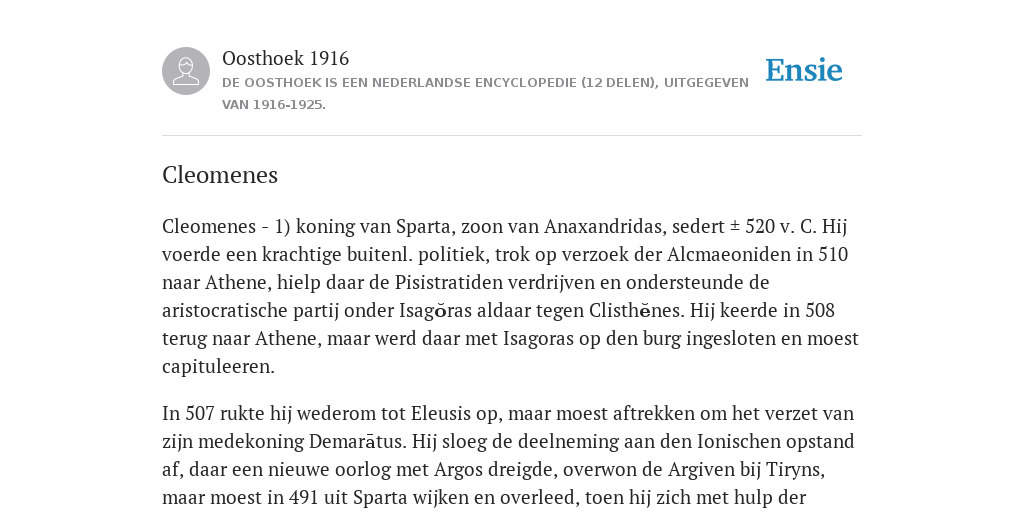 Oosthoek 1916
DE OOSTHOEK IS EEN NEDERLANDSE ENCYCLOPEDIE (12 DELEN), UITGEGEVEN VAN 1916-1925.

Ensie

Cleomenes

Cleomenes - 1) koning van Sparta, zoon van Anaxandridas, sedert ± 520 v. C. Hij voerde een krachtige buitenl. politiek, trok op verzoek der Alcmaeoniden in 510 naar Athene, hielp daar de Pisistratiden verdrijven en ondersteunde de aristocratische partij onder Isagŏras aldaar tegen Clisthĕnes. Hij keerde in 508 terug naar Athene, maar werd daar met Isagoras op den burg ingesloten en moest capituleeren.

In 507 rukte hij wederom tot Eleusis op, maar moest aftrekken om het verzet van zijn medekoning Demarātus. Hij sloeg de deelneming aan den Ionischen opstand af, daar een nieuwe oorlog met Argos dreigde, overwon de Argiven bij Tiryns, maar moest in 491 uit Sparta wijken en overleed, toen hij zich met hulp der